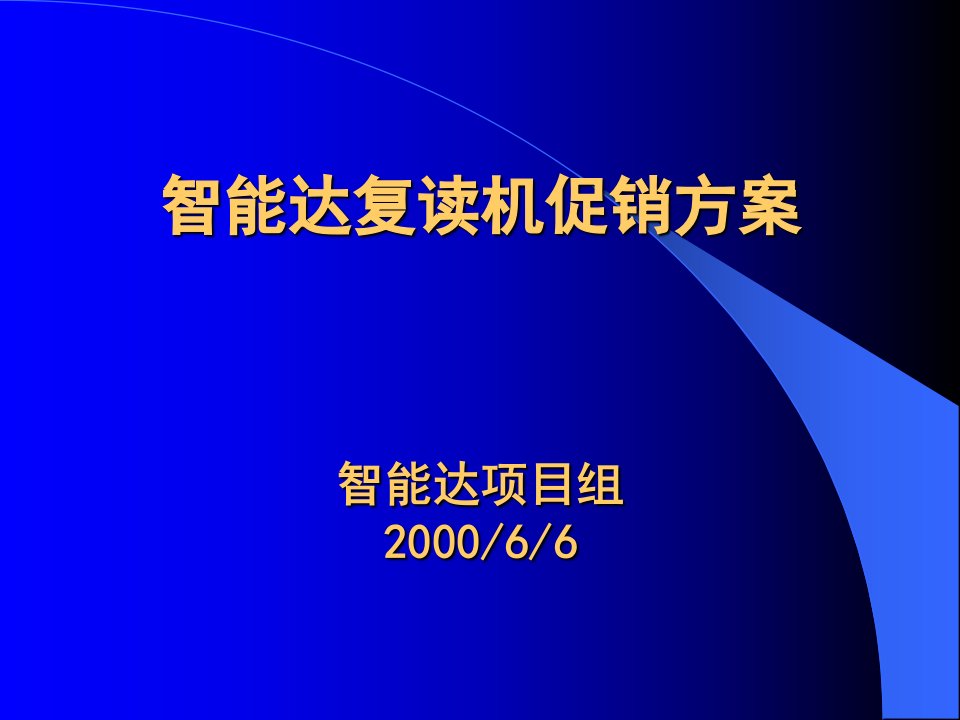 智能达复读机促销方案

智能达项目组
2000/6/6